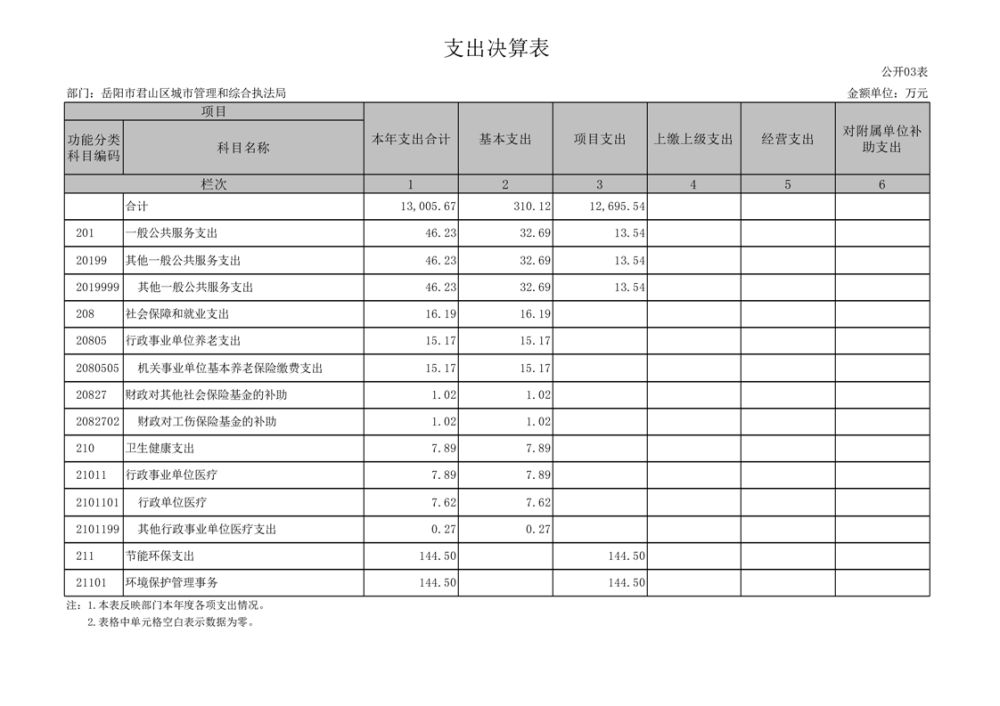 支出决算表

公开03表

部门：岳阳市君山区城市管理和综合执法局

金额单位：万元

| 项目 | | 本年支出合计 | 基本支出 | 项目支出 | 上缴上级支出 | 经营支出 | 对附属单位补助支出 |
|---|---|---|---|---|---|---|---|
| 功能分类科目编码 | 科目名称 | | | | | | |
| 栏次 | | 1 | 2 | 3 | 4 | 5 | 6 |
| | 合计 | 13,005.67 | 310.12 | 12,695.54 | | | |
| 201 | 一般公共服务支出 | 46.23 | 32.69 | 13.54 | | | |
| 20199 | 其他一般公共服务支出 | 46.23 | 32.69 | 13.54 | | | |
| 2019999 | 其他一般公共服务支出 | 46.23 | 32.69 | 13.54 | | | |
| 208 | 社会保障和就业支出 | 16.19 | 16.19 | | | | |
| 20805 | 行政事业单位养老支出 | 15.17 | 15.17 | | | | |
| 2080505 | 机关事业单位基本养老保险缴费支出 | 15.17 | 15.17 | | | | |
| 20827 | 财政对其他社会保险基金的补助 | 1.02 | 1.02 | | | | |
| 2082702 | 财政对工伤保险基金的补助 | 1.02 | 1.02 | | | | |
| 210 | 卫生健康支出 | 7.89 | 7.89 | | | | |
| 21011 | 行政事业单位医疗 | 7.89 | 7.89 | | | | |
| 2101101 | 行政单位医疗 | 7.62 | 7.62 | | | | |
| 2101199 | 其他行政事业单位医疗支出 | 0.27 | 0.27 | | | | |
| 211 | 节能环保支出 | 144.50 | | 144.50 | | | |
| 21101 | 环境保护管理事务 | 144.50 | | 144.50 | | | |

注：1.本表反映部门本年度各项支出情况。
2.表格中单元格空白表示数据为零。